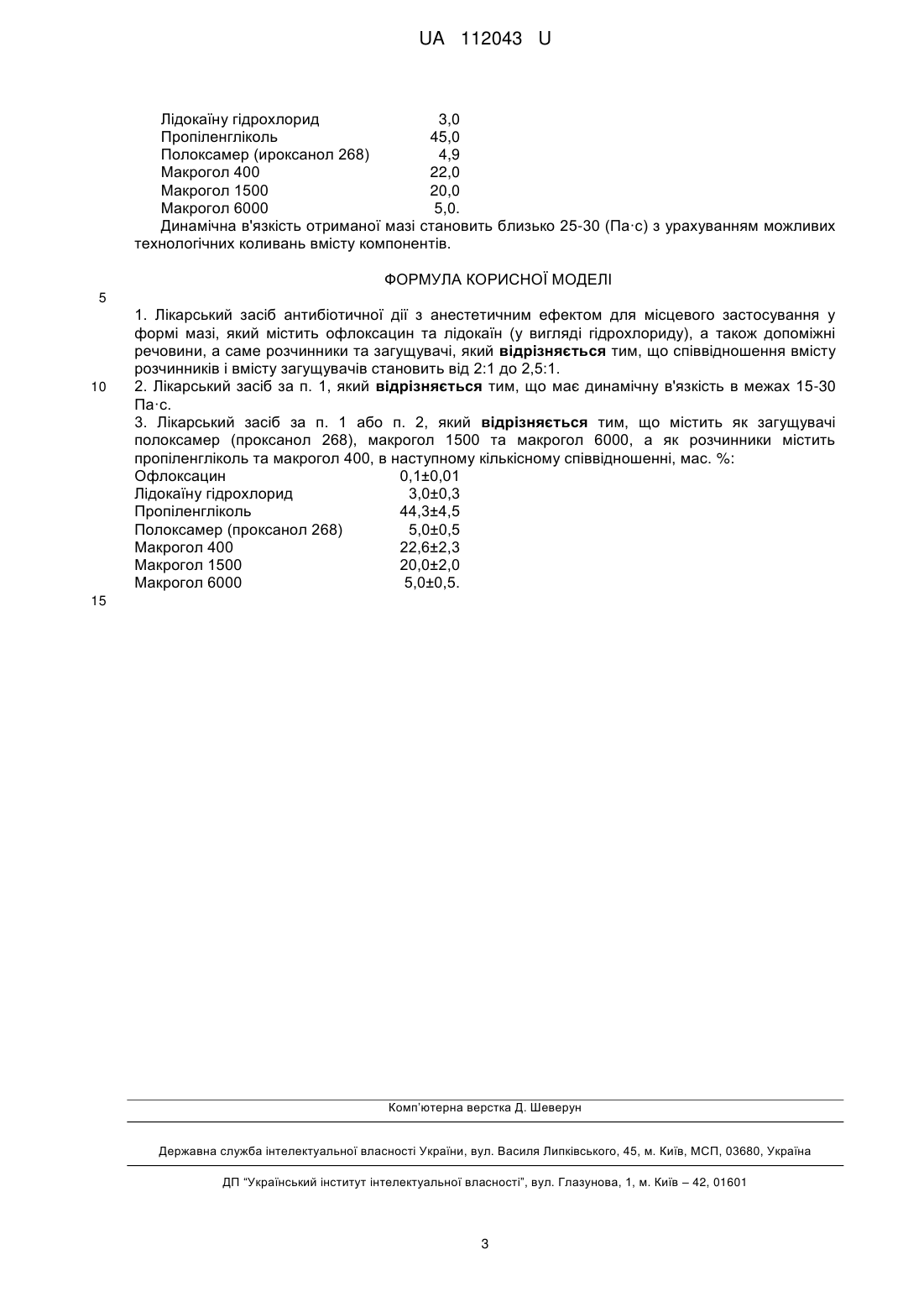 UA 112043 U

| | |
|---|---|
| Лідокаїну гідрохлорид | 3,0 |
| Пропіленгліколь | 45,0 |
| Полоксамер (ироксанол 268) | 4,9 |
| Макрогол 400 | 22,0 |
| Макрогол 1500 | 20,0 |
| Макрогол 6000 | 5,0. |

Динамічна в'язкість отриманої мазі становить близько 25-30 (Па·с) з урахуванням можливих технологічних коливань вмісту компонентів.

ФОРМУЛА КОРИСНОЇ МОДЕЛІ

5

1. Лікарський засіб антибіотичної дії з анестетичним ефектом для місцевого застосування у формі мазі, який містить офлоксацин та лідокаїн (у вигляді гідрохлориду), а також допоміжні речовини, а саме розчинники та загущувачі, який відрізняється тим, що співвідношення вмісту розчинників і вмісту загущувачів становить від 2:1 до 2,5:1.

10

2. Лікарський засіб за п. 1, який відрізняється тим, що має динамічну в'язкість в межах 15-30 Па·с.

3. Лікарський засіб за п. 1 або п. 2, який відрізняється тим, що містить як загущувачі полоксамер (проксанол 268), макрогол 1500 та макрогол 6000, а як розчинники містить пропіленгліколь та макрогол 400, в наступному кількісному співвідношенні, мас. %:

| | |
|---|---|
| Офлоксацин | 0,1±0,01 |
| Лідокаїну гідрохлорид | 3,0±0,3 |
| Пропіленгліколь | 44,3±4,5 |
| Полоксамер (проксанол 268) | 5,0±0,5 |
| Макрогол 400 | 22,6±2,3 |
| Макрогол 1500 | 20,0±2,0 |
| Макрогол 6000 | 5,0±0,5. |

15

Комп'ютерна верстка Д. Шеверун

Державна служба інтелектуальної власності України, вул. Василя Липківського, 45, м. Київ, МСП, 03680, Україна

ДП "Український інститут інтелектуальної власності", вул. Глазунова, 1, м. Київ – 42, 01601

3